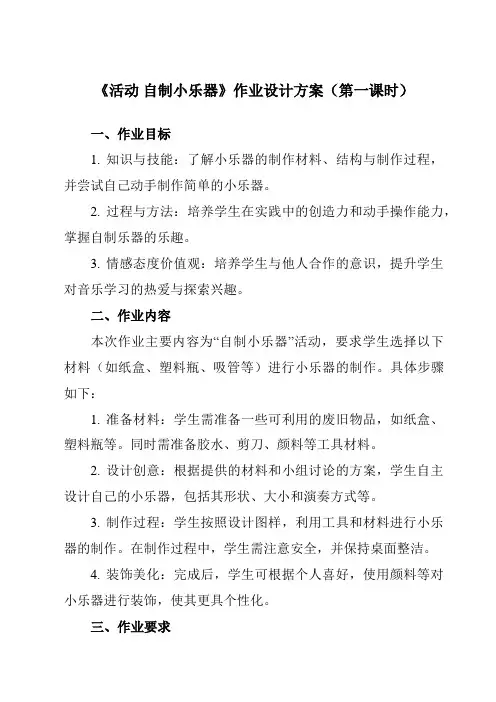 《活动 自制小乐器》作业设计方案（第一课时）

一、作业目标

1. 知识与技能：了解小乐器的制作材料、结构与制作过程，并尝试自己动手制作简单的小乐器。

2. 过程与方法：培养学生在实践中的创造力和动手操作能力，掌握自制乐器的乐趣。

3. 情感态度价值观：培养学生与他人合作的意识，提升学生对音乐学习的热爱与探索兴趣。

二、作业内容

本次作业主要内容为“自制小乐器”活动，要求学生选择以下材料（如纸盒、塑料瓶、吸管等）进行小乐器的制作。具体步骤如下：

1. 准备材料：学生需准备一些可利用的废旧物品，如纸盒、塑料瓶等。同时需准备胶水、剪刀、颜料等工具材料。

2. 设计创意：根据提供的材料和小组讨论的方案，学生自主设计自己的小乐器，包括其形状、大小和演奏方式等。

3. 制作过程：学生按照设计图样，利用工具和材料进行小乐器的制作。在制作过程中，学生需注意安全，并保持桌面整洁。

4. 装饰美化：完成后，学生可根据个人喜好，使用颜料等对小乐器进行装饰，使其更具个性化。

三、作业要求